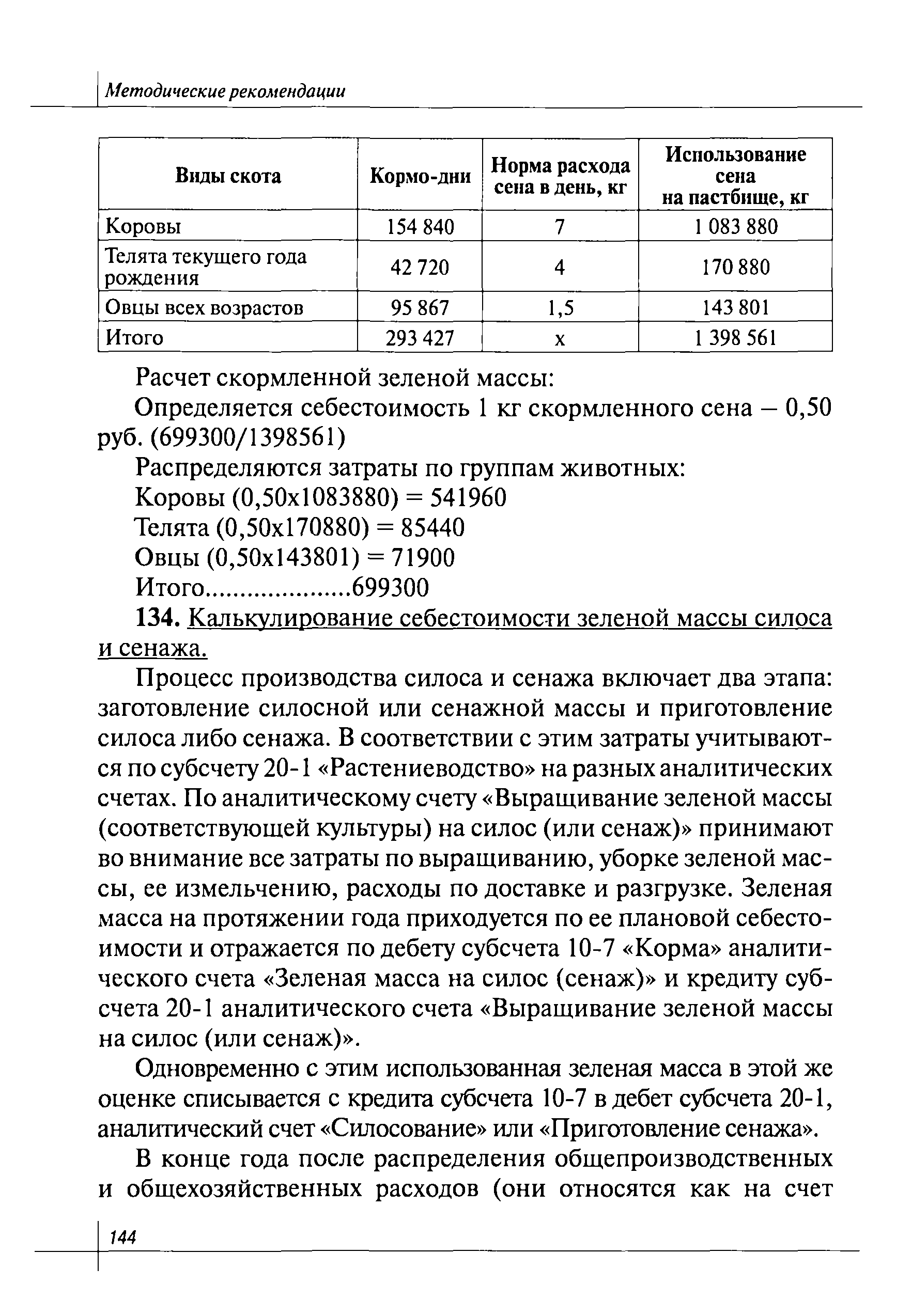 Методические рекомендации

| Виды скота | Кормо-дни | Норма расхода сена в день, кг | Использование сена на пастбище, кг |
|---|---|---|---|
| Коровы | 154 840 | 7 | 1 083 880 |
| Телята текущего года рождения | 42 720 | 4 | 170 880 |
| Овцы всех возрастов | 95 867 | 1,5 | 143 801 |
| Итого | 293 427 | х | 1 398 561 |

Расчет скормленной зеленой массы:

Определяется себестоимость 1 кг скормленного сена – 0,50 руб. (699300/1398561)

Распределяются затраты по группам животных:

Коровы (0,50х1083880) = 541960

Телята (0,50х170880) = 85440

Овцы (0,50х143801) = 71900

Итого.....................699300

134. Калькулирование себестоимости зеленой массы силоса и сенажа.

Процесс производства силоса и сенажа включает два этапа: заготовление силосной или сенажной массы и приготовление силоса либо сенажа. В соответствии с этим затраты учитываются по субсчету 20-1 «Растениеводство» на разных аналитических счетах. По аналитическому счету «Выращивание зеленой массы (соответствующей культуры) на силос (или сенаж)» принимают во внимание все затраты по выращиванию, уборке зеленой массы, ее измельчению, расходы по доставке и разгрузке. Зеленая масса на протяжении года приходуется по ее плановой себестоимости и отражается по дебету субсчета 10-7 «Корма» аналитического счета «Зеленая масса на силос (сенаж)» и кредиту субсчета 20-1 аналитического счета «Выращивание зеленой массы на силос (или сенаж)».

Одновременно с этим использованная зеленая масса в этой же оценке списывается с кредита субсчета 10-7 в дебет субсчета 20-1, аналитический счет «Силосование» или «Приготовление сенажа».

В конце года после распределения общепроизводственных и общехозяйственных расходов (они относятся как на счет

144